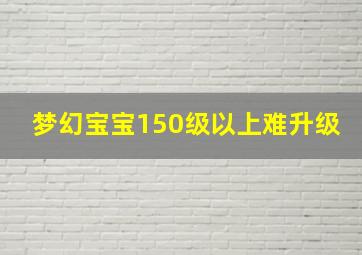 梦幻宝宝150级以上难升级